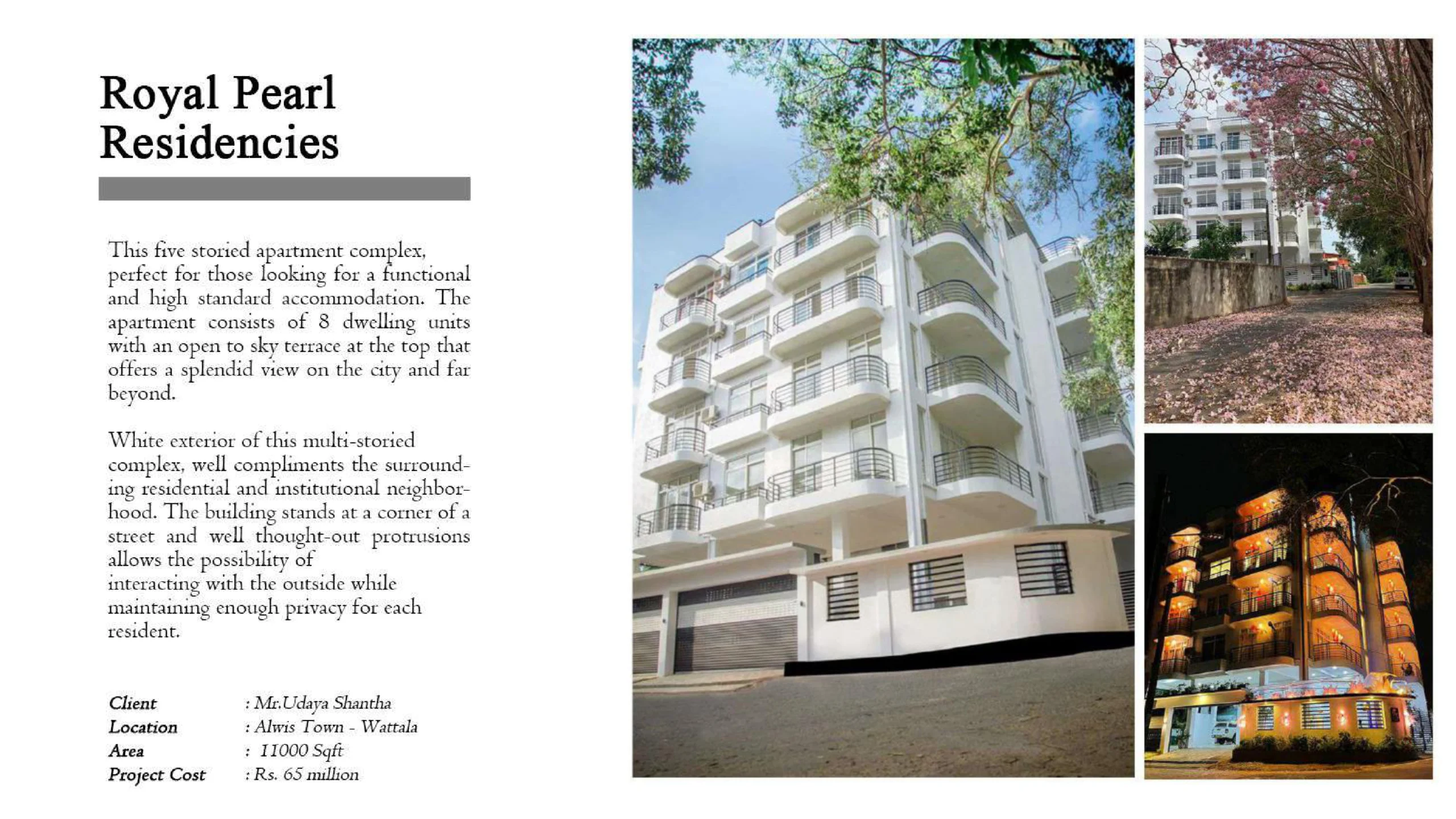 Royal Pearl Residencies

This five storied apartment complex, perfect for those looking for a functional and high standard accommodation. The apartment consists of 8 dwelling units with an open to sky terrace at the top that offers a splendid view on the city and far beyond.

White exterior of this multi-storied complex, well compliments the surrounding residential and institutional neighborhood. The building stands at a corner of a street and well thought-out protrusions allows the possibility of interacting with the outside while maintaining enough privacy for each resident.

Client : Mr.Udaya Shantha
Location : Alwis Town - Wattala
Area : 11000 Sqft
Project Cost : Rs. 65 million